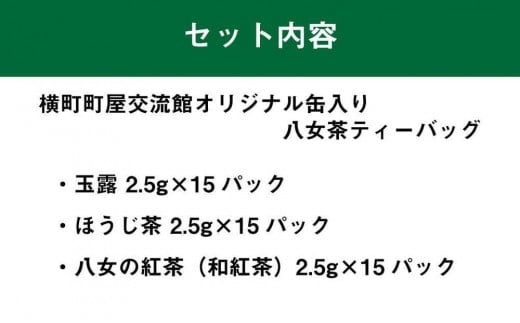 セット内容

横町町屋交流館オリジナル缶入り 八女茶ティーバッグ

・玉露 2.5g×15 パック

・ほうじ茶 2.5g×15 パック

・八女の紅茶（和紅茶）2.5g×15 パック